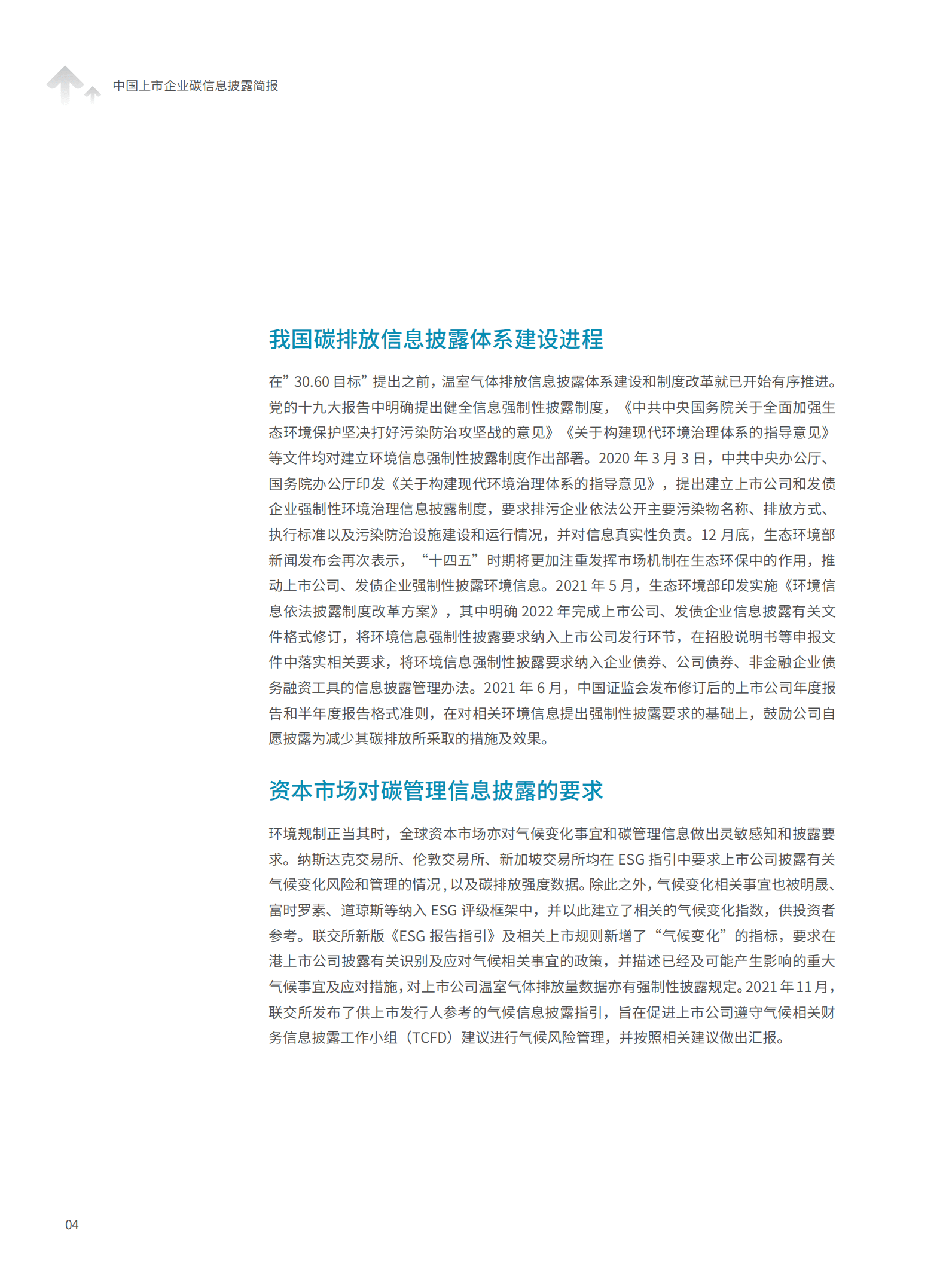 中国上市企业碳信息披露简报

我国碳排放信息披露体系建设进程

在”30.60 目标”提出之前，温室气体排放信息披露体系建设和制度改革就已开始有序推进。党的十九大报告中明确提出健全信息强制性披露制度，《中共中央国务院关于全面加强生态环境保护坚决打好污染防治攻坚战的意见》《关于构建现代环境治理体系的指导意见》等文件均对建立环境信息强制性披露制度作出部署。2020 年 3 月 3 日，中共中央办公厅、国务院办公厅印发《关于构建现代环境治理体系的指导意见》，提出建立上市公司和发债企业强制性环境治理信息披露制度，要求排污企业依法公开主要污染物名称、排放方式、执行标准以及污染防治设施建设和运行情况，并对信息真实性负责。12 月底，生态环境部新闻发布会再次表示，“十四五”时期将更加注重发挥市场机制在生态环保中的作用，推动上市公司、发债企业强制性披露环境信息。2021 年 5 月，生态环境部印发实施《环境信息依法披露制度改革方案》，其中明确 2022 年完成上市公司、发债企业信息披露有关文件格式修订，将环境信息强制性披露要求纳入上市公司发行环节，在招股说明书等申报文件中落实相关要求，将环境信息强制性披露要求纳入企业债券、公司债券、非金融企业债务融资工具的信息披露管理办法。2021 年 6 月，中国证监会发布修订后的上市公司年度报告和半年度报告格式准则，在对相关环境信息提出强制性披露要求的基础上，鼓励公司自愿披露为减少其碳排放所采取的措施及效果。

资本市场对碳管理信息披露的要求

环境规制正当其时，全球资本市场亦对气候变化事宜和碳管理信息做出灵敏感知和披露要求。纳斯达克交易所、伦敦交易所、新加坡交易所均在 ESG 指引中要求上市公司披露有关气候变化风险和管理的情况，以及碳排放强度数据。除此之外，气候变化相关事宜也被明晟、富时罗素、道琼斯等纳入 ESG 评级框架中，并以此建立了相关的气候变化指数，供投资者参考。联交所新版《ESG 报告指引》及相关上市规则新增了“气候变化”的指标，要求在港上市公司披露有关识别及应对气候相关事宜的政策，并描述已经及可能产生影响的重大气候事宜及应对措施，对上市公司温室气体排放量数据亦有强制性披露规定。2021 年 11 月，联交所发布了供上市发行人参考的气候信息披露指引，旨在促进上市公司遵守气候相关财务信息披露工作小组（TCFD）建议进行气候风险管理，并按照相关建议做出汇报。

04